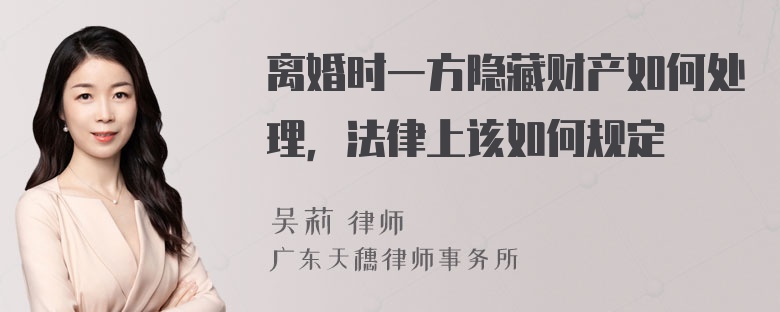 离婚时一方隐藏财产如何处理，法律上该如何规定

吴莉 律师
广东天穗律师事务所